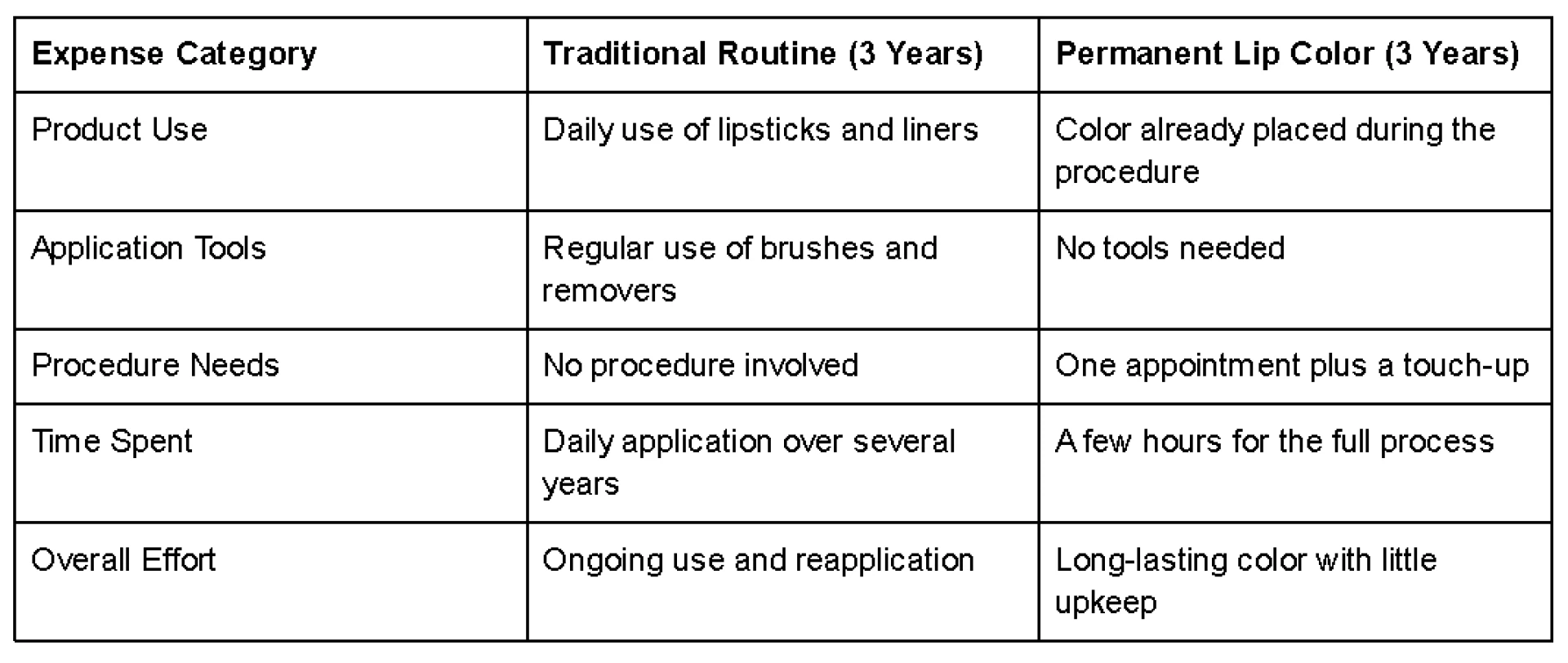 | Expense Category | Traditional Routine (3 Years) | Permanent Lip Color (3 Years) |
|---|---|---|
| Product Use | Daily use of lipsticks and liners | Color already placed during the procedure |
| Application Tools | Regular use of brushes and removers | No tools needed |
| Procedure Needs | No procedure involved | One appointment plus a touch-up |
| Time Spent | Daily application over several years | A few hours for the full process |
| Overall Effort | Ongoing use and reapplication | Long-lasting color with little upkeep |